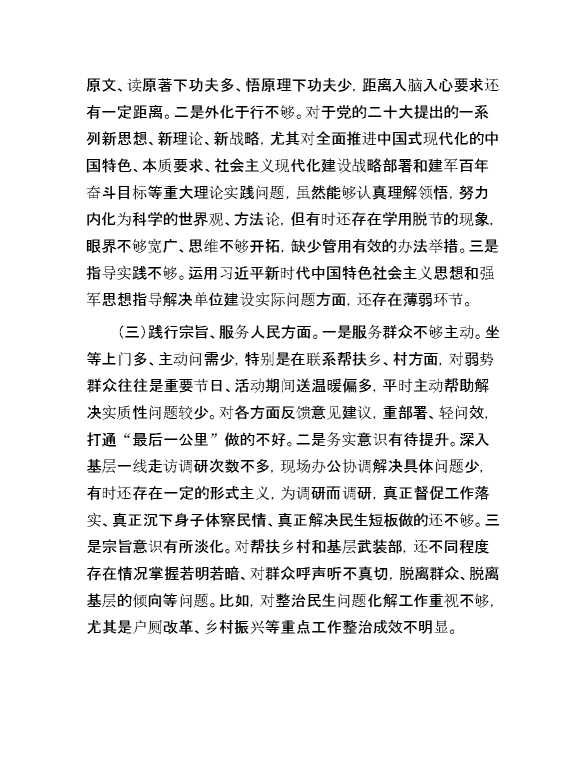 原文、读原著下功夫多、悟原理下功夫少，距离入脑入心要求还有一定距离。二是外化于行不够。对于党的二十大提出的一系列新思想、新理论、新战略，尤其对全面推进中国式现代化的中国特色、本质要求、社会主义现代化建设战略部署和建军百年奋斗目标等重大理论实践问题，虽然能够认真理解领悟，努力内化为科学的世界观、方法论，但有时还存在学用脱节的现象，眼界不够宽广、思维不够开拓，缺少管用有效的办法举措。三是指导实践不够。运用习近平新时代中国特色社会主义思想和强军思想指导解决单位建设实际问题方面，还存在薄弱环节。

（三）践行宗旨、服务人民方面。一是服务群众不够主动。坐等上门多、主动问需少，特别是在联系帮扶乡、村方面，对弱势群众往往是重要节日、活动期间送温暖偏多，平时主动帮助解决实质性问题较少。对各方面反馈意见建议，重部署、轻问效，打通“最后一公里”做的不好。二是务实意识有待提升。深入基层一线走访调研次数不多，现场办公协调解决具体问题少，有时还存在一定的形式主义，为调研而调研，真正督促工作落实、真正沉下身子体察民情、真正解决民生短板做的还不够。三是宗旨意识有所淡化。对帮扶乡村和基层武装部，还不同程度存在情况掌握若明若暗、对群众呼声听不真切，脱离群众、脱离基层的倾向等问题。比如，对整治民生问题化解工作重视不够，尤其是户厕改革、乡村振兴等重点工作整治成效不明显。